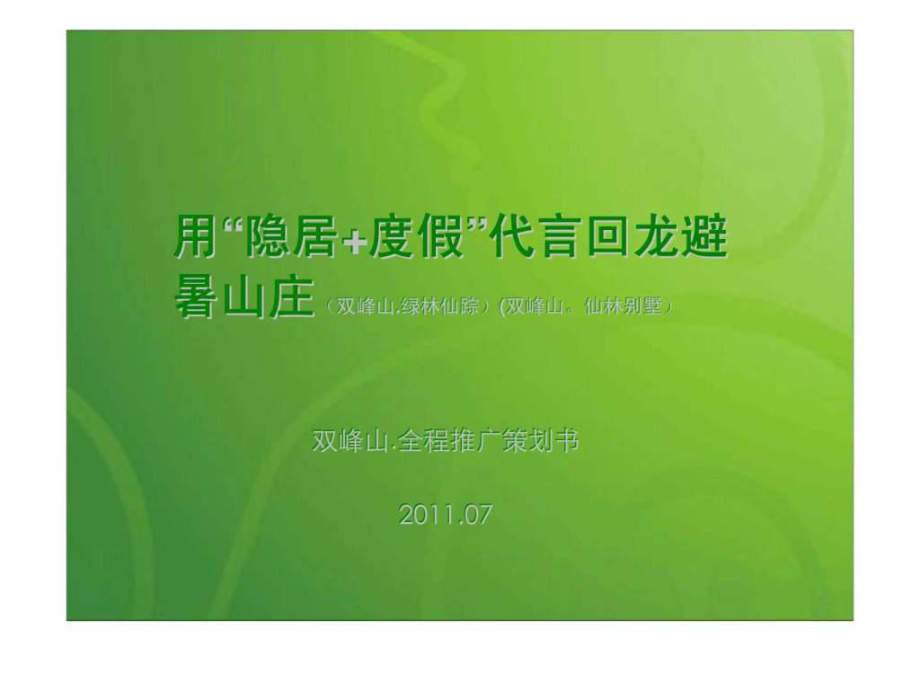 用“隐居+度假”代言回龙避暑山庄（双峰山.绿林仙踪）(双峰山。仙林别墅）

双峰山.全程推广策划书

2011.07